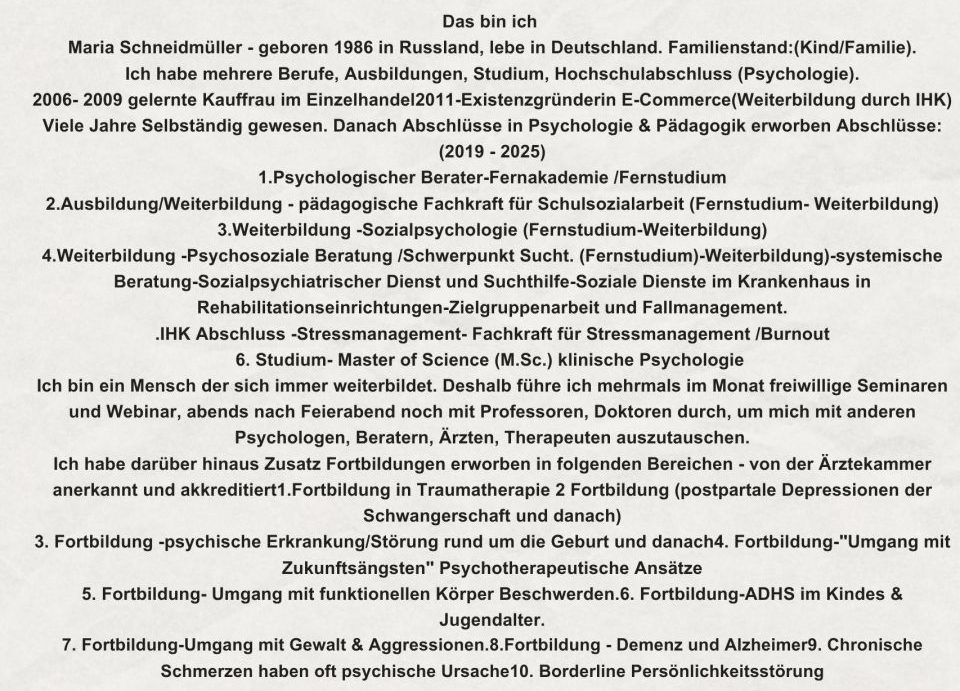 Das bin ich

Maria Schneidmüller - geboren 1986 in Russland, lebe in Deutschland. Familienstand:(Kind/Familie).

Ich habe mehrere Berufe, Ausbildungen, Studium, Hochschulabschluss (Psychologie).

2006- 2009 gelernte Kauffrau im Einzelhandel2011-Existenzgründerin E-Commerce(Weiterbildung durch IHK)

Viele Jahre Selbständig gewesen. Danach Abschlüsse in Psychologie & Pädagogik erworben Abschlüsse: (2019 - 2025)

1.Psychologischer Berater-Fernakademie /Fernstudium

2.Ausbildung/Weiterbildung - pädagogische Fachkraft für Schulsozialarbeit (Fernstudium- Weiterbildung)

3.Weiterbildung -Sozialpsychologie (Fernstudium-Weiterbildung)

4.Weiterbildung -Psychosoziale Beratung /Schwerpunkt Sucht. (Fernstudium)-Weiterbildung)-systemische Beratung-Sozialpsychiatrischer Dienst und Suchthilfe-Soziale Dienste im Krankenhaus in Rehabilitationseinrichtungen-Zielgruppenarbeit und Fallmanagement.

.IHK Abschluss -Stressmanagement- Fachkraft für Stressmanagement /Burnout

6. Studium- Master of Science (M.Sc.) klinische Psychologie

Ich bin ein Mensch der sich immer weiterbildet. Deshalb führe ich mehrmals im Monat freiwillige Seminaren und Webinar, abends nach Feierabend noch mit Professoren, Doktoren durch, um mich mit anderen Psychologen, Beratern, Ärzten, Therapeuten auszutauschen.

Ich habe darüber hinaus Zusatz Fortbildungen erworben in folgenden Bereichen - von der Ärztekammer anerkannt und akkreditiert1.Fortbildung in Traumatherapie 2 Fortbildung (postpartale Depressionen der Schwangerschaft und danach)

3. Fortbildung -psychische Erkrankung/Störung rund um die Geburt und danach4. Fortbildung-"Umgang mit Zukunftsängsten" Psychotherapeutische Ansätze

5. Fortbildung- Umgang mit funktionellen Körper Beschwerden.6. Fortbildung-ADHS im Kindes & Jugendalter.

7. Fortbildung-Umgang mit Gewalt & Aggressionen.8.Fortbildung - Demenz und Alzheimer9. Chronische Schmerzen haben oft psychische Ursache10. Borderline Persönlichkeitsstörung